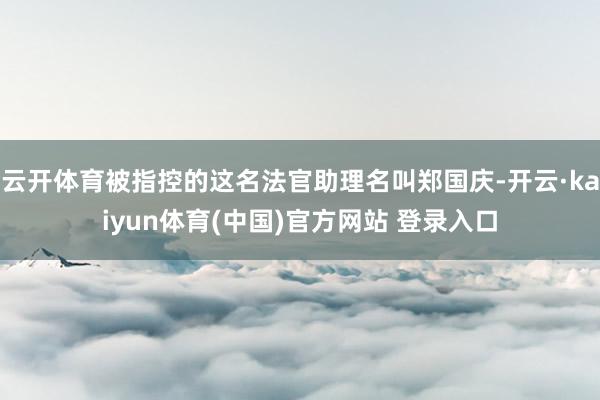 云开体育被指控的这名法官助理名叫郑国庆-开云·kaiyun体育(中国)官方网站 登录入口